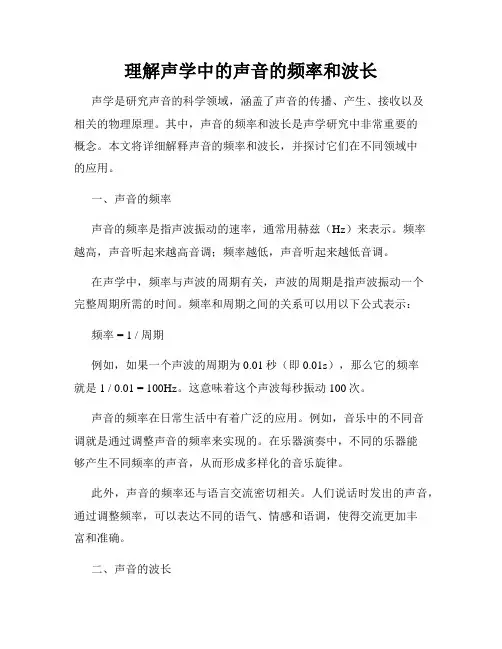 理解声学中的声音的频率和波长

声学是研究声音的科学领域，涵盖了声音的传播、产生、接收以及相关的物理原理。其中，声音的频率和波长是声学研究中非常重要的概念。本文将详细解释声音的频率和波长，并探讨它们在不同领域中的应用。

一、声音的频率

声音的频率是指声波振动的速率，通常用赫兹（Hz）来表示。频率越高，声音听起来越高音调；频率越低，声音听起来越低音调。

在声学中，频率与声波的周期有关，声波的周期是指声波振动一个完整周期所需的时间。频率和周期之间的关系可以用以下公式表示：

频率 = 1 / 周期

例如，如果一个声波的周期为 0.01 秒（即 0.01s），那么它的频率就是 1 / 0.01 = 100Hz。这意味着这个声波每秒振动 100 次。

声音的频率在日常生活中有着广泛的应用。例如，音乐中的不同音调就是通过调整声音的频率来实现的。在乐器演奏中，不同的乐器能够产生不同频率的声音，从而形成多样化的音乐旋律。

此外，声音的频率还与语言交流密切相关。人们说话时发出的声音，通过调整频率，可以表达不同的语气、情感和语调，使得交流更加丰富和准确。

二、声音的波长